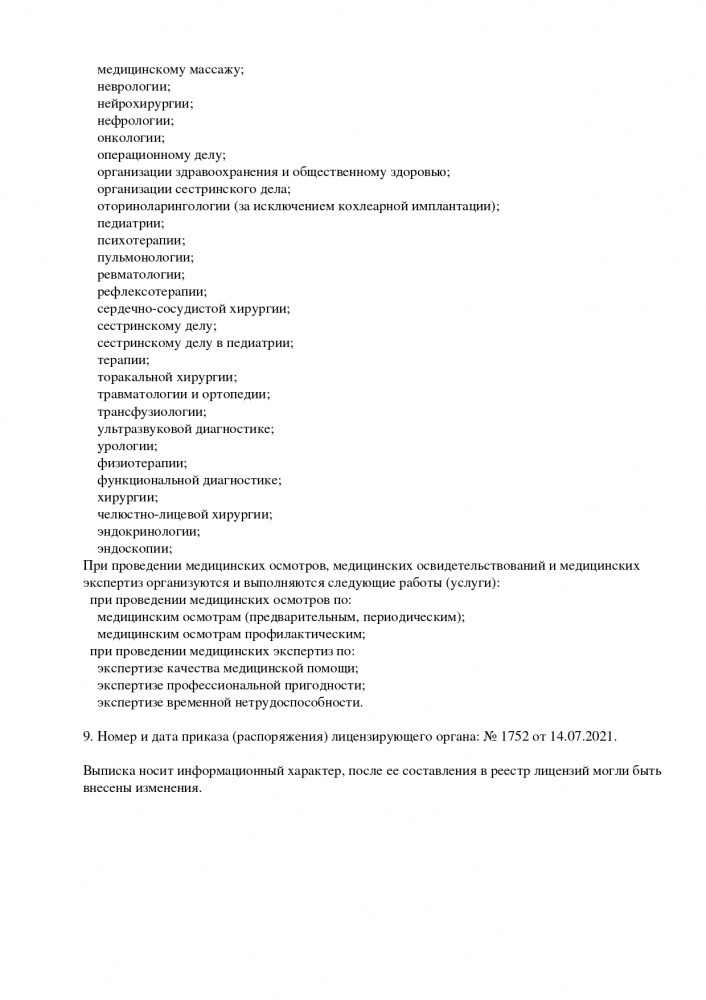 медицинскому массажу;
неврологии;
нейрохирургии;
нефрологии;
онкологии;
операционному делу;
организации здравоохранения и общественному здоровью;
организации сестринского дела;
оториноларингологии (за исключением кохлеарной имплантации);
педиатрии;
психотерапии;
пульмонологии;
ревматологии;
рефлексотерапии;
сердечно-сосудистой хирургии;
сестринскому делу;
сестринскому делу в педиатрии;
терапии;
торакальной хирургии;
травматологии и ортопедии;
трансфузиологии;
ультразвуковой диагностике;
урологии;
физиотерапии;
функциональной диагностике;
хирургии;
челюстно-лицевой хирургии;
эндокринологии;
эндоскопии;
При проведении медицинских осмотров, медицинских освидетельствований и медицинских экспертиз организуются и выполняются следующие работы (услуги):
при проведении медицинских осмотров по:
медицинским осмотрам (предварительным, периодическим);
медицинским осмотрам профилактическим;
при проведении медицинских экспертиз по:
экспертизе качества медицинской помощи;
экспертизе профессиональной пригодности;
экспертизе временной нетрудоспособности.

9. Номер и дата приказа (распоряжения) лицензирующего органа: № 1752 от 14.07.2021.

Выписка носит информационный характер, после ее составления в реестр лицензий могли быть внесены изменения.